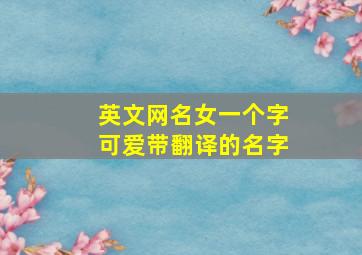 英文网名女一个字
可爱带翻译的名字